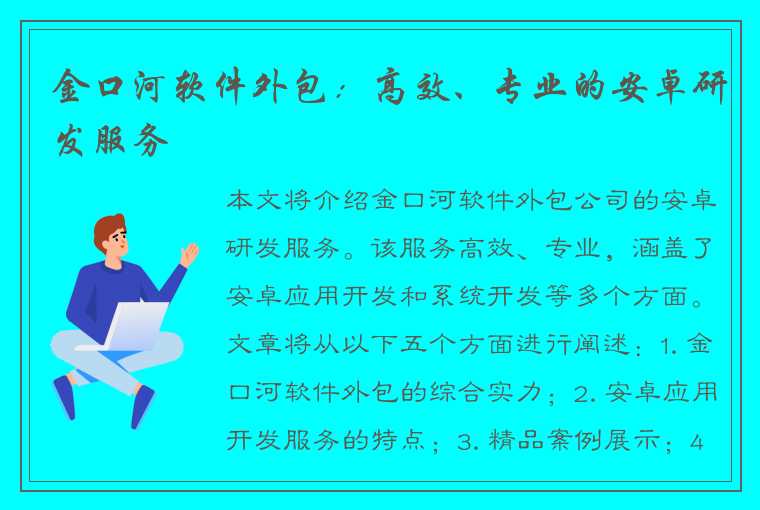 金口河软件外包：高效、专业的安卓研发服务

本文将介绍金口河软件外包公司的安卓研发服务。该服务高效、专业，涵盖了安卓应用开发和系统开发等多个方面。文章将从以下五个方面进行阐述：1. 金口河软件外包的综合实力；2. 安卓应用开发服务的特点；3. 精品案例展示；4